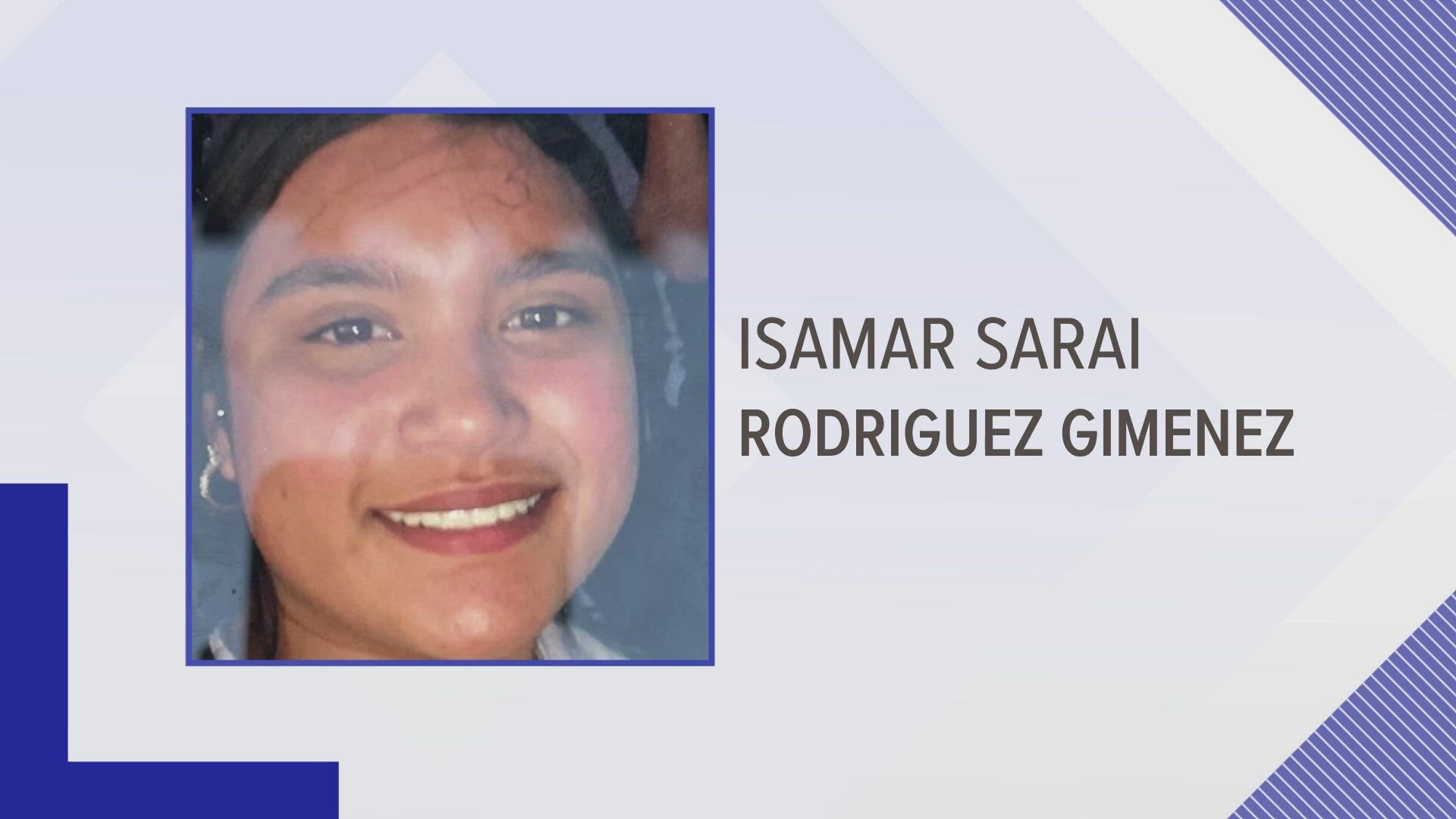 ISAMAR SARAI
RODRIGUEZ GIMENEZ